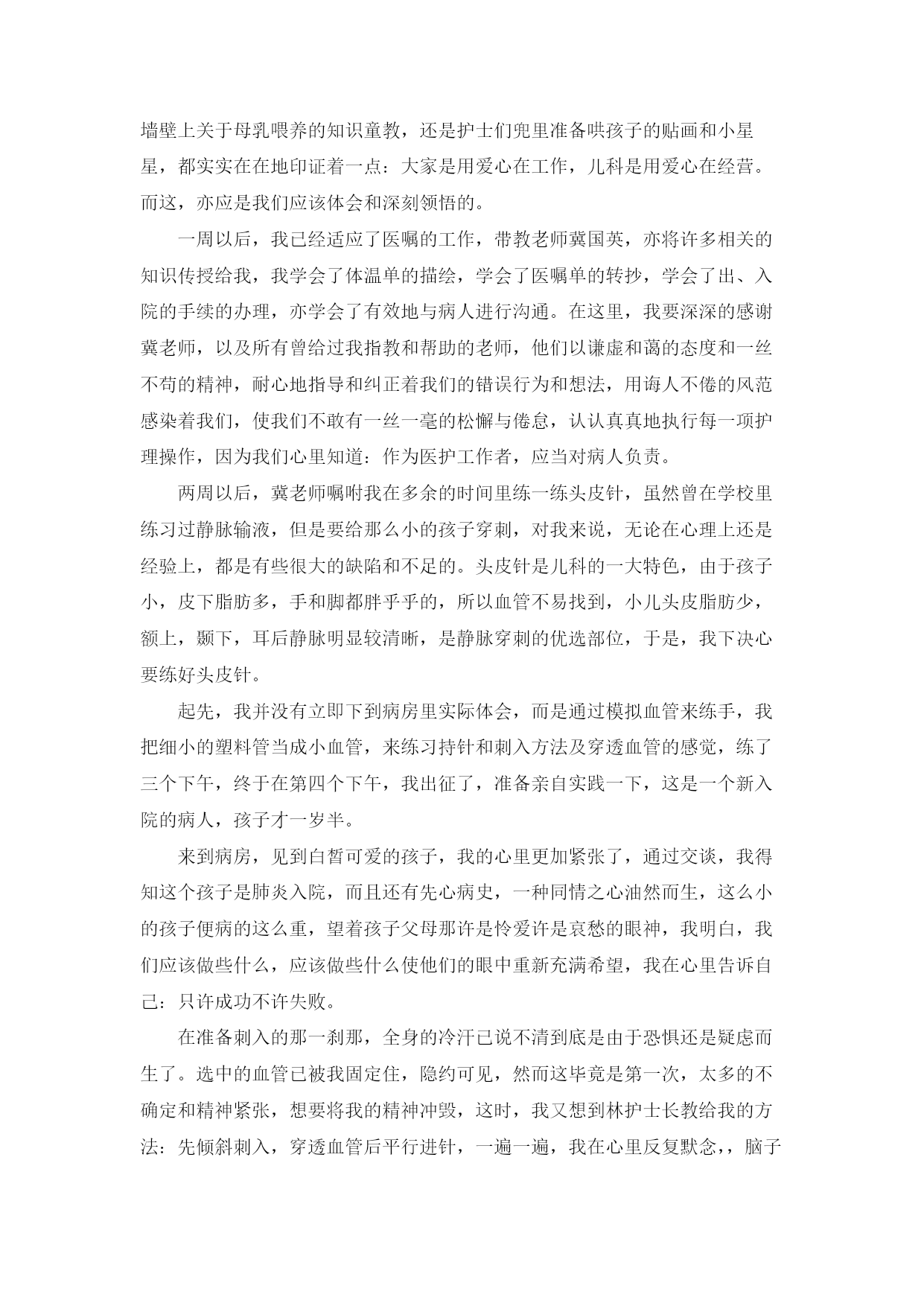 墙壁上关于母乳喂养的知识童教，还是护士们兜里准备哄孩子的贴画和小星星，都实实在在地印证着一点：大家是用爱心在工作，儿科是用爱心在经营。而这，亦应是我们应该体会和深刻领悟的。

一周以后，我已经适应了医嘱的工作，带教老师冀国英，亦将许多相关的知识传授给我，我学会了体温单的描绘，学会了医嘱单的转抄，学会了出、入院的手续的办理，亦学会了有效地与病人进行沟通。在这里，我要深深的感谢冀老师，以及所有曾给过我指教和帮助的老师，他们以谦虚和蔼的态度和一丝不苟的精神，耐心地指导和纠正着我们的错误行为和想法，用诲人不倦的风范感染着我们，使我们不敢有一丝一毫的松懈与倦怠，认认真真地执行每一项护理操作，因为我们心里知道：作为医护工作者，应当对病人负责。

两周以后，冀老师嘱咐我在多余的时间里练一练头皮针，虽然曾在学校里练习过静脉输液，但是要给那么小的孩子穿刺，对我来说，无论在心理上还是经验上，都是有些很大的缺陷和不足的。头皮针是儿科的一大特色，由于孩子小，皮下脂肪多，手和脚都胖乎乎的，所以血管不易找到，小儿头皮脂肪少，额上，颞下，耳后静脉明显较清晰，是静脉穿刺的优选部位，于是，我下决心要练好头皮针。

起先，我并没有立即下到病房里实际体会，而是通过模拟血管来练手，我把细小的塑料管当成小血管，来练习持针和刺入方法及穿透血管的感觉，练了三个下午，终于在第四个下午，我出征了，准备亲自实践一下，这是一个新入院的病人，孩子才一岁半。

来到病房，见到白皙可爱的孩子，我的心里更加紧张了，通过交谈，我得知这个孩子是肺炎入院，而且还有先心病史，一种同情之心油然而生，这么小的孩子便病的这么重，望着孩子父母那许是怜爱许是哀愁的眼神，我明白，我们应该做些什么，应该做些什么使他们的眼中重新充满希望，我在心里告诉自己：只许成功不许失败。

在准备刺入的那一刹那，全身的冷汗已说不清到底是由于恐惧还是疑虑而生了。选中的血管已被我固定住，隐约可见，然而这毕竟是第一次，太多的不确定和精神紧张，想要将我的精神冲毁，这时，我又想到林护士长教给我的方法：先倾斜刺入，穿透血管后平行进针，一遍一遍，我在心里反复默念，，脑子